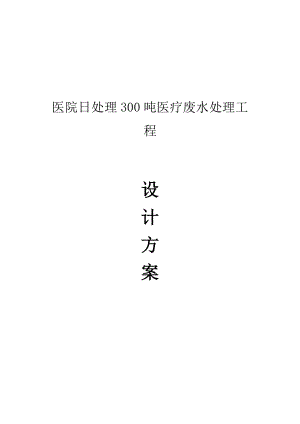 医院日处理300吨医疗废水处理工程

设
计
方
案